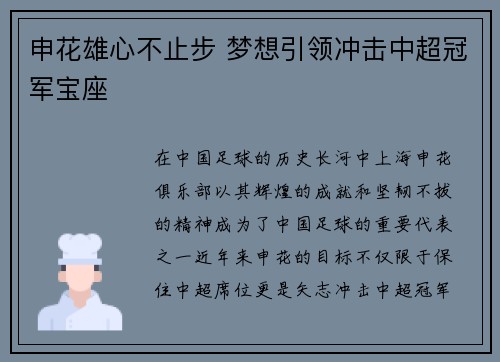 申花雄心不止步 梦想引领冲击中超冠军宝座

在中国足球的历史长河中上海申花俱乐部以其辉煌的成就和坚韧不拔的精神成为了中国足球的重要代表之一近年来申花的目标不仅限于保住中超席位更是矢志冲击中超冠军